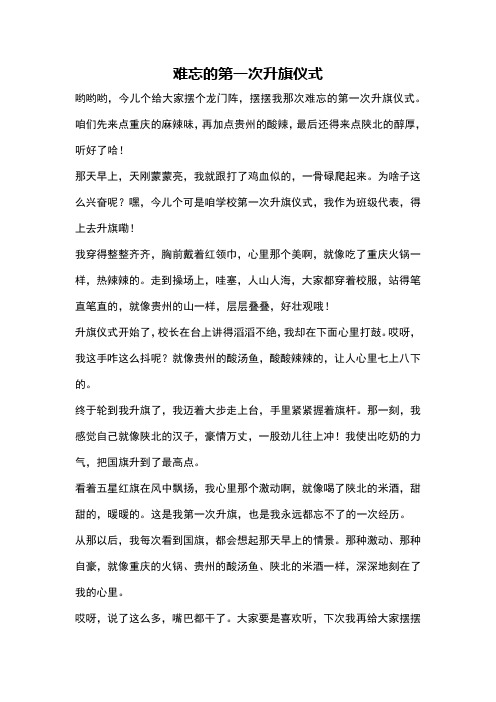 难忘的第一次升旗仪式

哟哟哟，今儿个给大家摆个龙门阵，摆摆我那次难忘的第一次升旗仪式。咱们先来点重庆的麻辣味，再加点贵州的酸辣，最后还得来点陕北的醇厚，听好了哈！

那天早上，天刚蒙蒙亮，我就跟打了鸡血似的，一骨碌爬起来。为啥子这么兴奋呢？嘿，今儿个可是咱学校第一次升旗仪式，我作为班级代表，得上去升旗嘞！

我穿得整整齐齐，胸前戴着红领巾，心里那个美啊，就像吃了重庆火锅一样，热辣辣的。走到操场上，哇塞，人山人海，大家都穿着校服，站得笔直笔直的，就像贵州的山一样，层层叠叠，好壮观哦！

升旗仪式开始了，校长在台上讲得滔滔不绝，我却在下面心里打鼓。哎呀，我这手咋这么抖呢？就像贵州的酸汤鱼，酸酸辣辣的，让人心里七上八下的。

终于轮到我升旗了，我迈着大步走上台，手里紧紧握着旗杆。那一刻，我感觉自己就像陕北的汉子，豪情万丈，一股劲儿往上冲！我使出吃奶的力气，把国旗升到了最高点。

看着五星红旗在风中飘扬，我心里那个激动啊，就像喝了陕北的米酒，甜甜的，暖暖的。这是我第一次升旗，也是我永远都忘不了的一次经历。

从那以后，我每次看到国旗，都会想起那天早上的情景。那种激动、那种自豪，就像重庆的火锅、贵州的酸汤鱼、陕北的米酒一样，深深地刻在了我的心里。

哎呀，说了这么多，嘴巴都干了。大家要是喜欢听，下次我再给大家摆摆